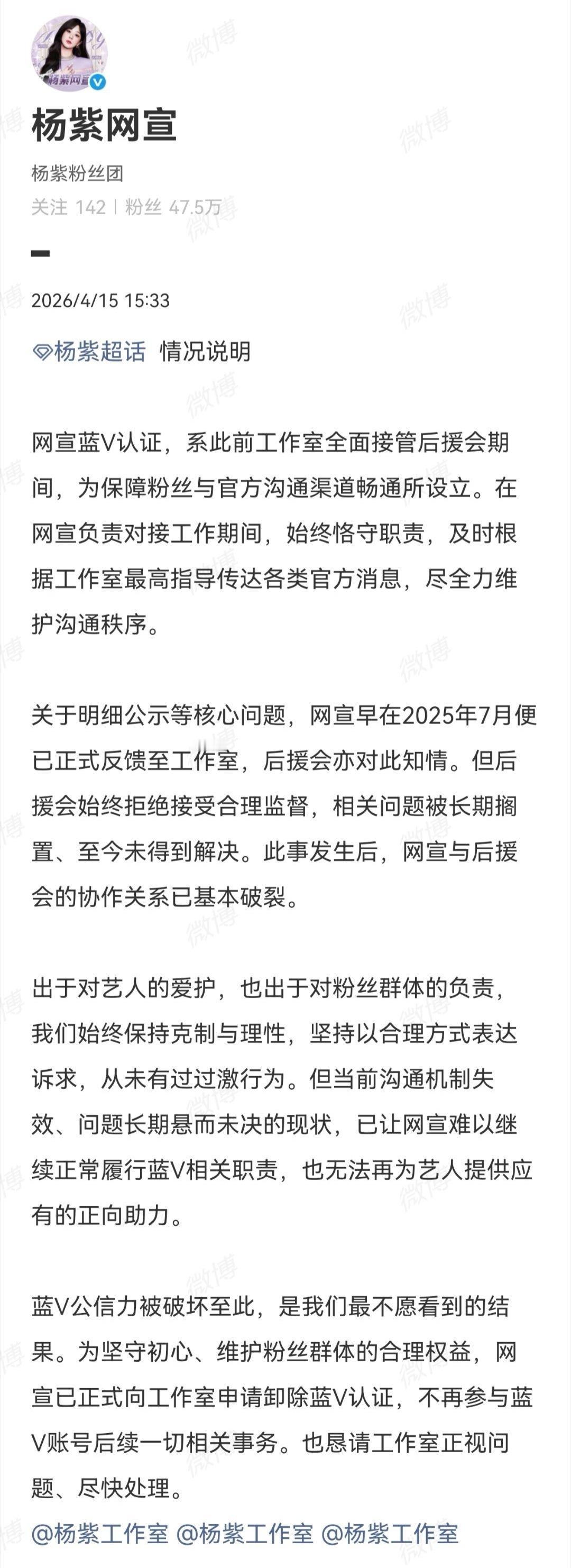 杨紫网宣

杨紫网宣

杨紫粉丝团

关注 142 | 粉丝 47.5万

2026/4/15 15:33

杨紫超话 情况说明

网宣蓝V认证，系此前工作室全面接管后援会期间，为保障粉丝与官方沟通渠道畅通所设立。在网宣负责对接工作期间，始终恪守职责，及时根据工作室最高指导传达各类官方消息，尽全力维护沟通秩序。

关于明细公示等核心问题，网宣早在2025年7月便已正式反馈至工作室，后援会亦对此知情。但后援会始终拒绝接受合理监督，相关问题被长期搁置、至今未得到解决。此事发生后，网宣与后援会的协作关系已基本破裂。

出于对艺人的爱护，也出于对粉丝群体的负责，我们始终保持克制与理性，坚持以合理方式表达诉求，从未有过过激行为。但当前沟通机制失效、问题长期悬而未决的现状，已让网宣难以继续正常履行蓝V相关职责，也无法再为艺人提供应有的正向助力。

蓝V公信力被破坏至此，是我们最不愿看到的结果。为坚守初心、维护粉丝群体的合理权益，网宣已正式向工作室申请卸除蓝V认证，不再参与蓝V账号后续一切相关事务。也恳请工作室正视问题、尽快处理。

@杨紫工作室 @杨紫工作室 @杨紫工作室

微博